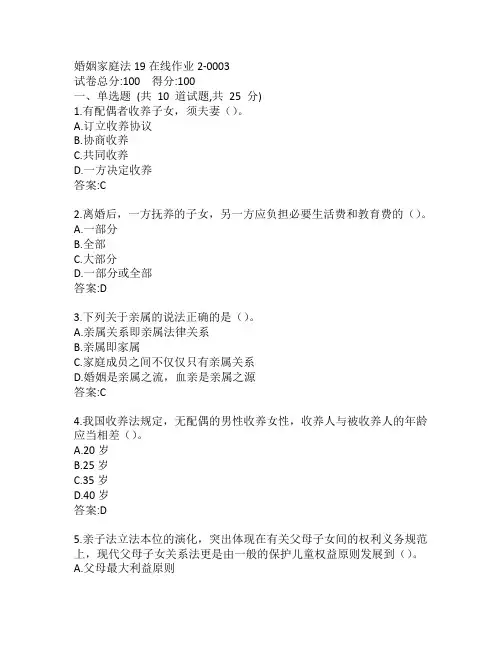 婚姻家庭法 19 在线作业 2-0003
试卷总分:100　得分:100
一、单选题 (共 10 道试题,共 25 分)
1.有配偶者收养子女，须夫妻（）。
A.订立收养协议
B.协商收养
C.共同收养
D.一方决定收养
答案:C

2.离婚后，一方抚养的子女，另一方应负担必要生活费和教育费的（）。
A.一部分
B.全部
C.大部分
D.一部分或全部
答案:D

3.下列关于亲属的说法正确的是（）。
A.亲属关系即亲属法律关系
B.亲属即家属
C.家庭成员之间不仅仅只有亲属关系
D.婚姻是亲属之流，血亲是亲属之源
答案:C

4.我国收养法规定，无配偶的男性收养女性，收养人与被收养人的年龄应当相差（）。
A.20 岁
B.25 岁
C.35 岁
D.40 岁
答案:D

5.亲子法立法本位的演化，突出体现在有关父母子女间的权利义务规范上，现代父母子女关系法更是由一般的保护儿童权益原则发展到（）。
A.父母最大利益原则